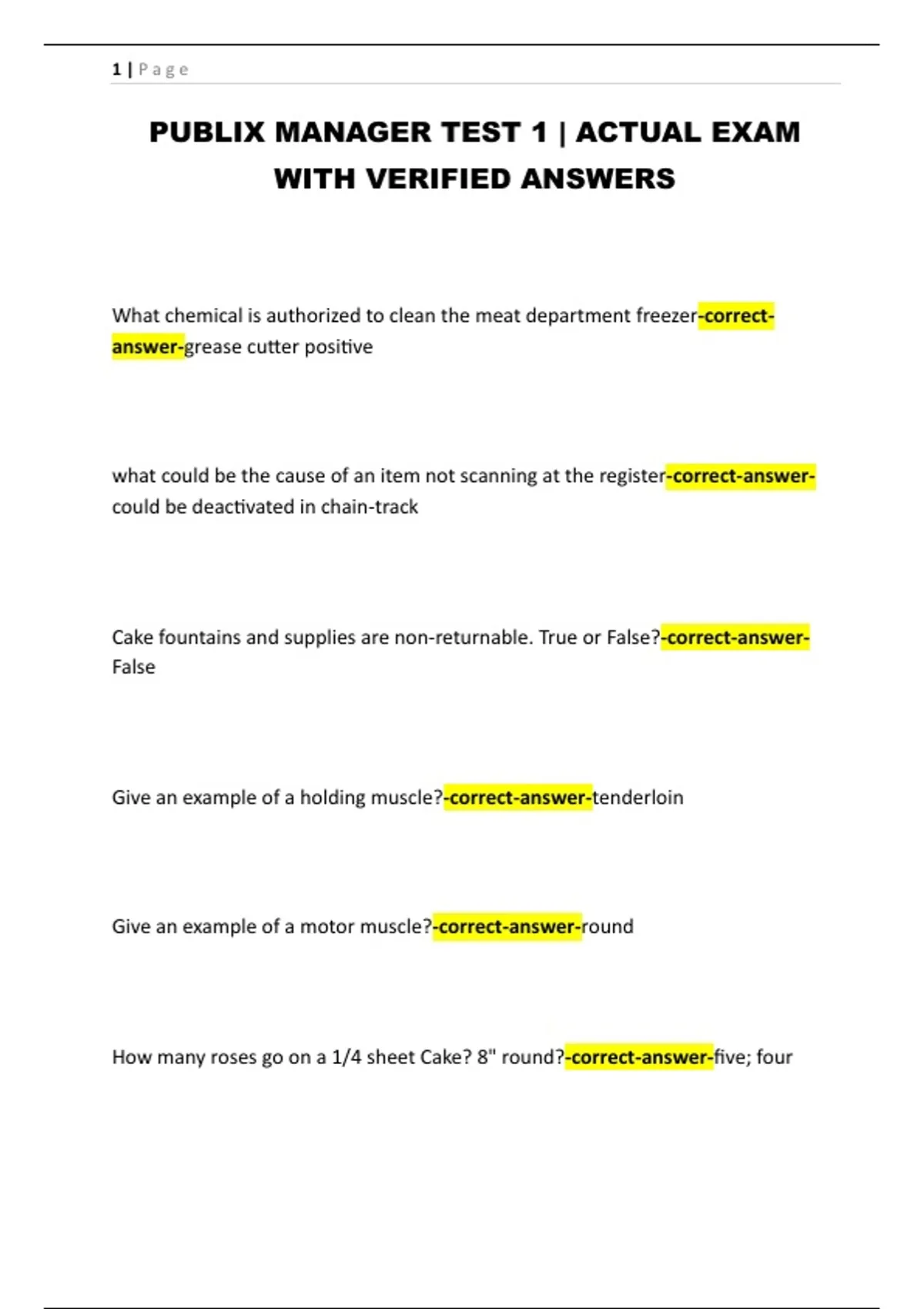 1 | P a g e

PUBLIX MANAGER TEST 1 | ACTUAL EXAM WITH VERIFIED ANSWERS

What chemical is authorized to clean the meat department freezer-correct-answer-grease cutter positive

what could be the cause of an item not scanning at the register-correct-answer-could be deactivated in chain-track

Cake fountains and supplies are non-returnable. True or False?-correct-answer-False

Give an example of a holding muscle?-correct-answer-tenderloin

Give an example of a motor muscle?-correct-answer-round

How many roses go on a 1/4 sheet Cake? 8" round?-correct-answer-five; four